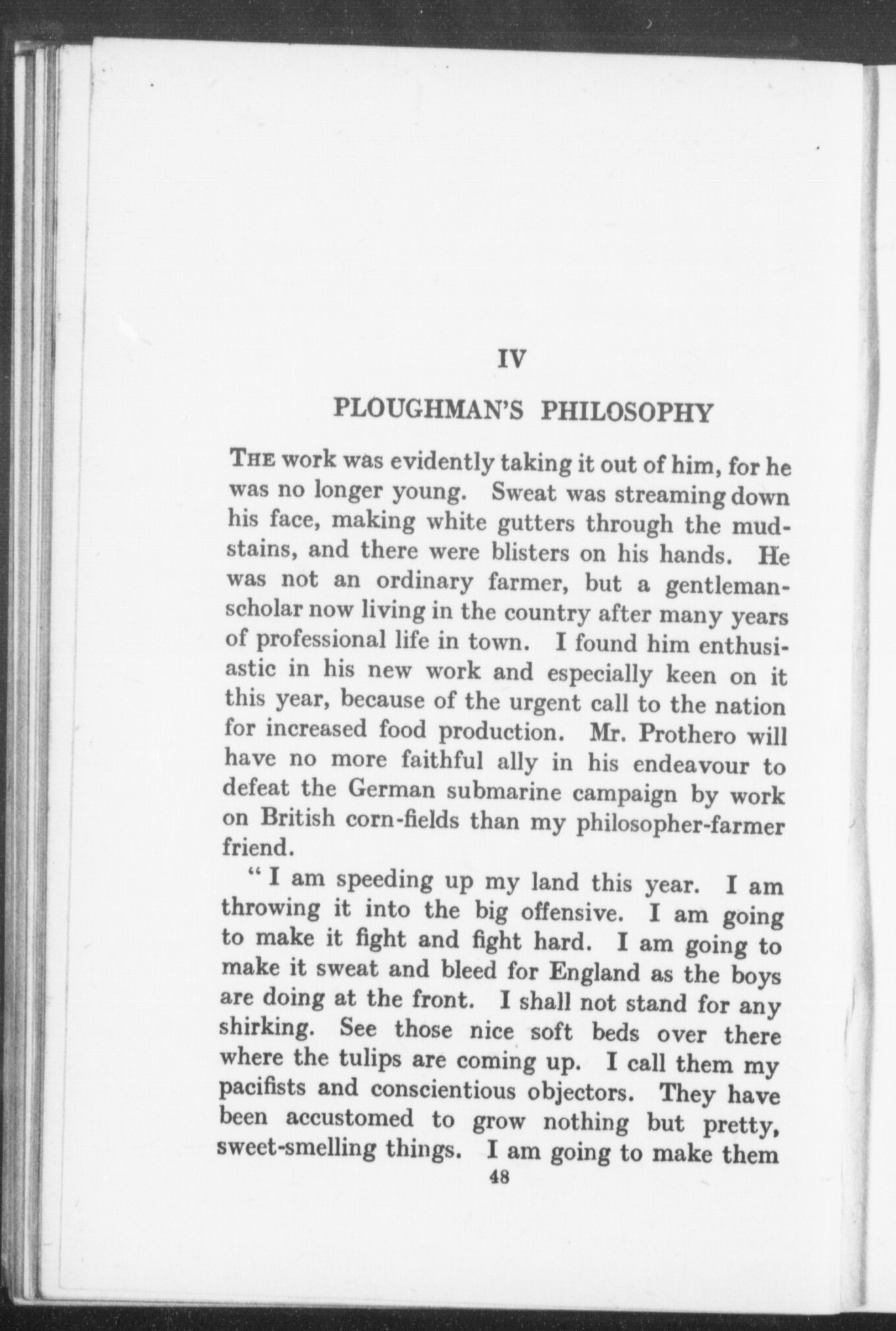 IV

PLOUGHMAN'S PHILOSOPHY

THE work was evidently taking it out of him, for he was no longer young. Sweat was streaming down his face, making white gutters through the mud-stains, and there were blisters on his hands. He was not an ordinary farmer, but a gentleman-scholar now living in the country after many years of professional life in town. I found him enthusiastic in his new work and especially keen on it this year, because of the urgent call to the nation for increased food production. Mr. Prothero will have no more faithful ally in his endeavour to defeat the German submarine campaign by work on British corn-fields than my philosopher-farmer friend.

" I am speeding up my land this year. I am throwing it into the big offensive. I am going to make it fight and fight hard. I am going to make it sweat and bleed for England as the boys are doing at the front. I shall not stand for any shirking. See those nice soft beds over there where the tulips are coming up. I call them my pacifists and conscientious objectors. They have been accustomed to grow nothing but pretty, sweet-smelling things. I am going to make them

48